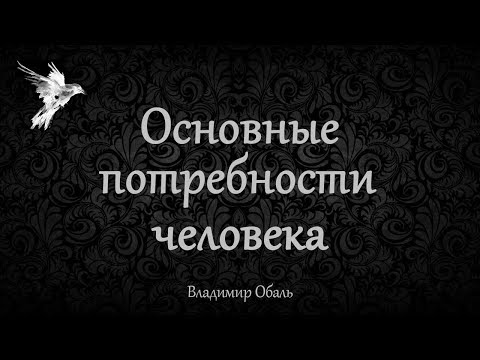 Основные потребности человека

Владимир Обаль